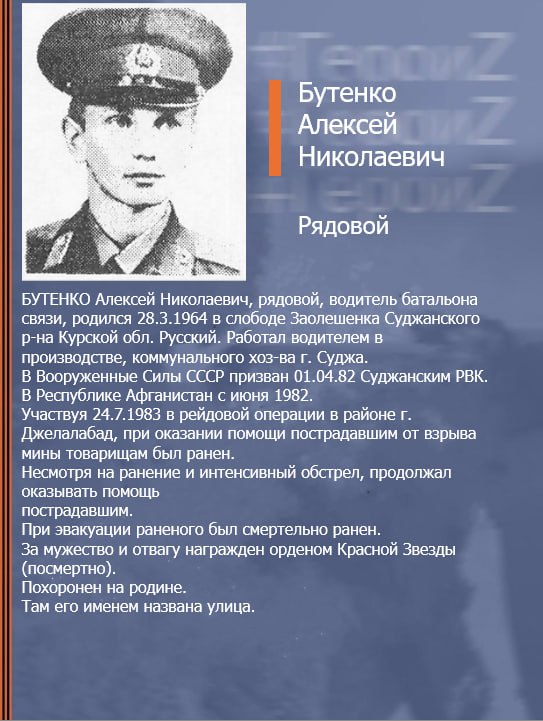 Бутенко
Алексей
Николаевич

Рядовой

БУТЕНКО Алексей Николаевич, рядовой, водитель батальона связи, родился 28.3.1964 в слободе Заолешенка Суджанского р-на Курской обл. Русский. Работал водителем в производстве, коммунального хоз-ва г. Суджа.
В Вооруженные Силы СССР призван 01.04.82 Суджанским РВК.
В Республике Афганистан с июня 1982.
Участвуя 24.7.1983 в рейдовой операции в районе г. Джелалабад, при оказании помощи пострадавшим от взрыва мины товарищам был ранен.
Несмотря на ранение и интенсивный обстрел, продолжал оказывать помощь
пострадавшим.
При эвакуации раненого был смертельно ранен.
За мужество и отвагу награжден орденом Красной Звезды (посмертно).
Похоронен на родине.
Там его именем названа улица.